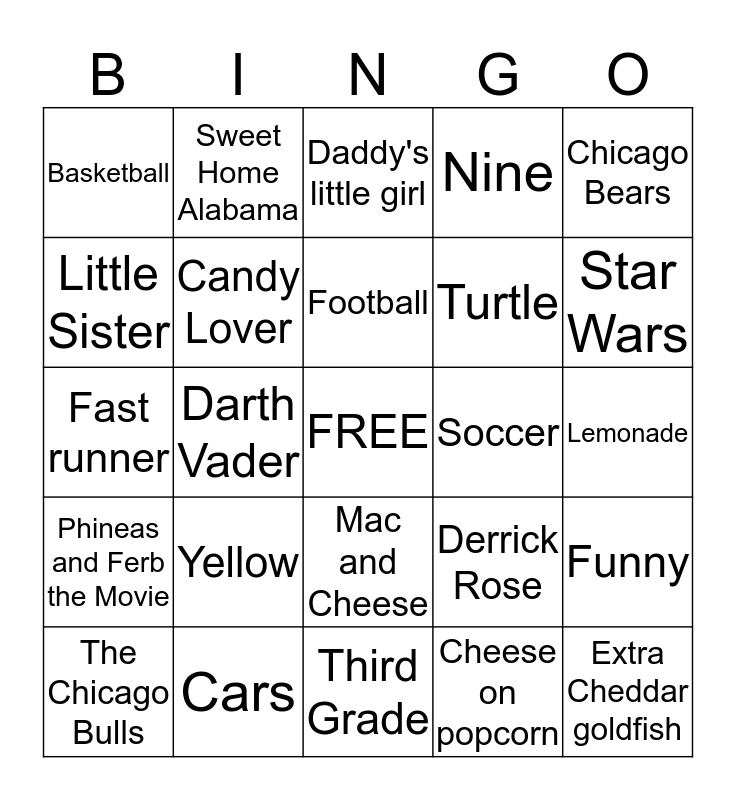 | B | I | N | G | O |
|---|---|---|---|---|
| Basketball | Sweet Home Alabama | Daddy's little girl | Nine | Chicago Bears |
| Little Sister | Candy Lover | Football | Turtle | Star Wars |
| Fast runner | Darth Vader | FREE | Soccer | Lemonade |
| Phineas and Ferb the Movie | Yellow | Mac and Cheese | Derrick Rose | Funny |
| The Chicago Bulls | Cars | Third Grade | Cheese on popcorn | Extra Cheddar goldfish |